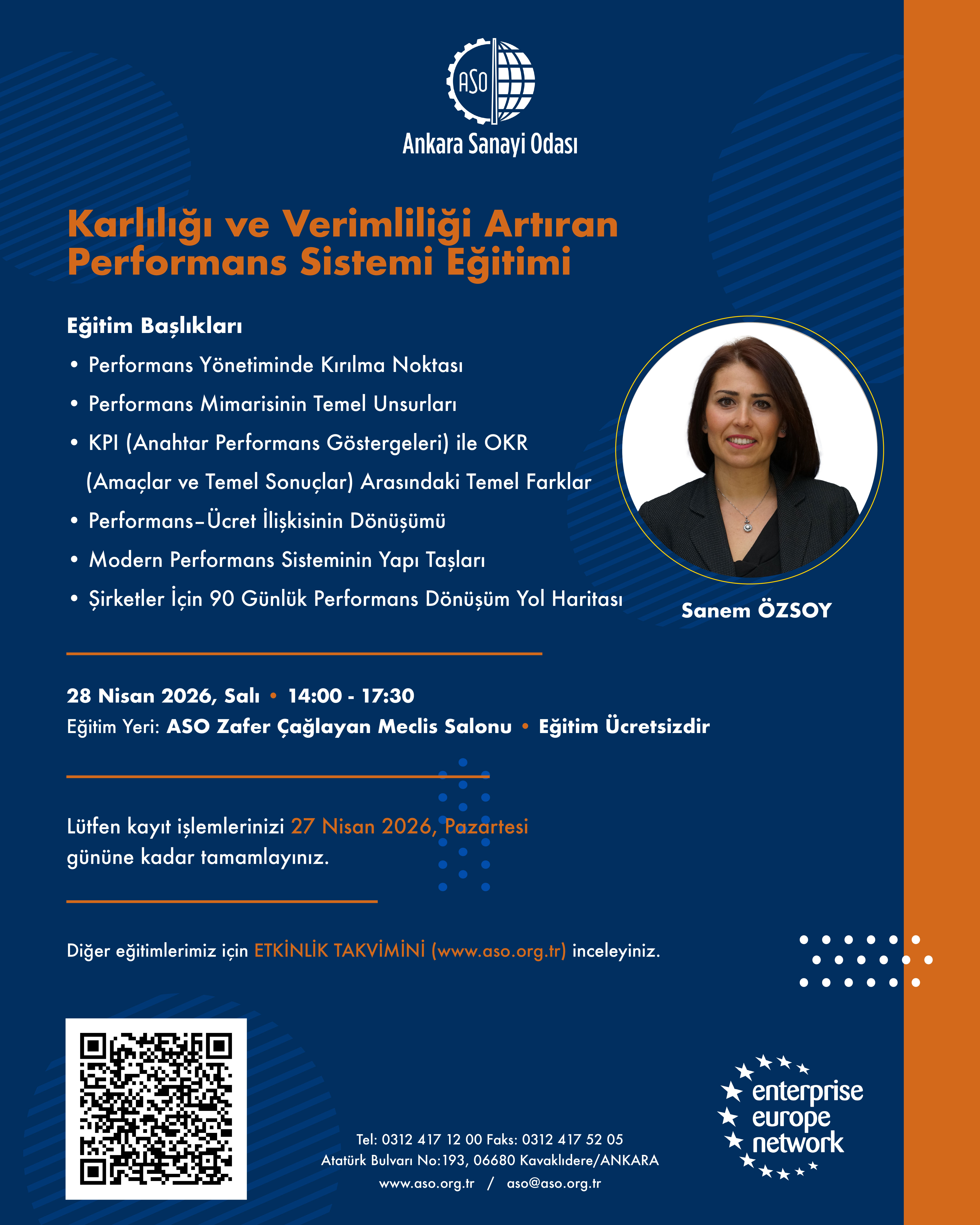 ASO
Ankara Sanayi Odası

Karlılığı ve Verimliliği Artıran Performans Sistemi Eğitimi

Eğitim Başlıkları
• Performans Yönetiminde Kırılma Noktası
• Performans Mimarisinin Temel Unsurları
• KPI (Anahtar Performans Göstergeleri) ile OKR (Amaçlar ve Temel Sonuçlar) Arasındaki Temel Farklar
• Performans–Ücret İlişkisinin Dönüşümü
• Modern Performans Sisteminin Yapı Taşları
• Şirketler İçin 90 Günlük Performans Dönüşüm Yol Haritası

Sanem ÖZSOY

28 Nisan 2026, Salı • 14:00 - 17:30
Eğitim Yeri: ASO Zafer Çağlayan Meclis Salonu • Eğitim Ücretsizdir

Lütfen kayıt işlemlerinizi 27 Nisan 2026, Pazartesi gününe kadar tamamlayınız.

Diğer eğitimlerimiz için ETKİNLİK TAKVİMİNİ (www.aso.org.tr) inceleyiniz.

Tel: 0312 417 12 00 Faks: 0312 417 52 05
Atatürk Bulvarı No:193, 06680 Kavaklıdere/ANKARA
www.aso.org.tr / aso@aso.org.tr

enterprise europe network